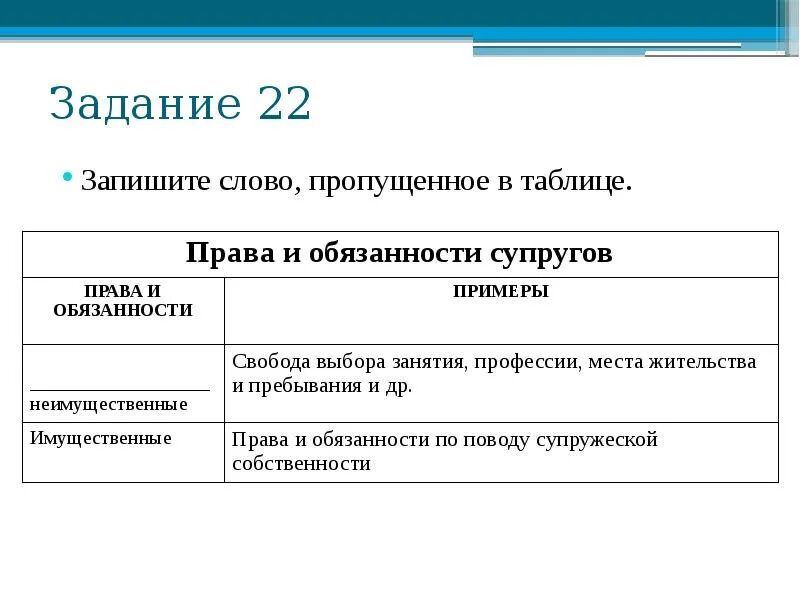 Задание 22

• Запишите слово, пропущенное в таблице.

| Права и обязанности супругов | |
|---|---|
| ПРАВА И ОБЯЗАННОСТИ | ПРИМЕРЫ |
| ________________ неимущественные | Свобода выбора занятия, профессии, места жительства и пребывания и др. |
| Имущественные | Права и обязанности по поводу супружеской собственности |